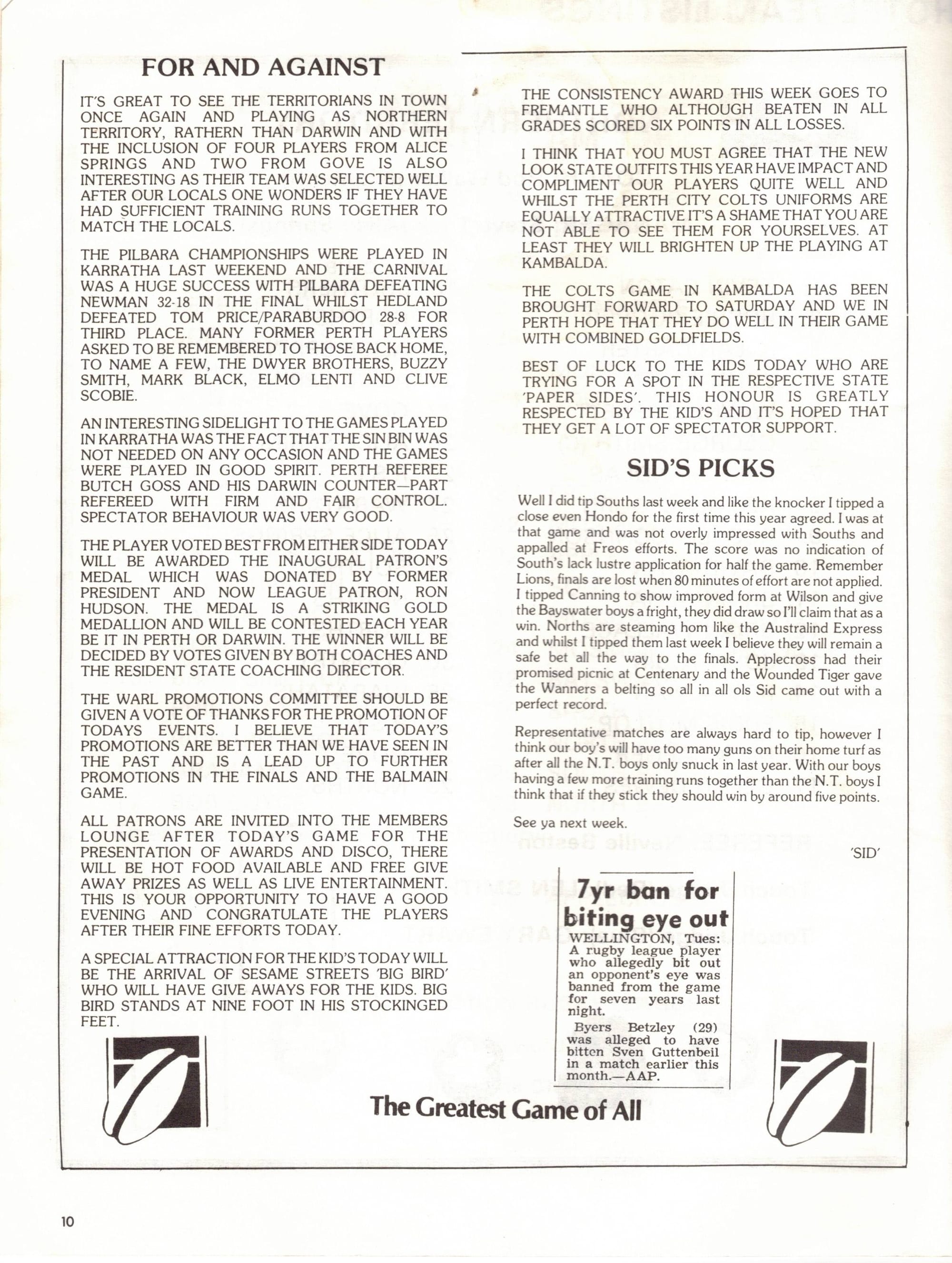 FOR AND AGAINST

IT'S GREAT TO SEE THE TERRITORIANS IN TOWN ONCE AGAIN AND PLAYING AS NORTHERN TERRITORY, RATHERN THAN DARWIN AND WITH THE INCLUSION OF FOUR PLAYERS FROM ALICE SPRINGS AND TWO FROM GOVE IS ALSO INTERESTING AS THEIR TEAM WAS SELECTED WELL AFTER OUR LOCALS ONE WONDERS IF THEY HAVE HAD SUFFICIENT TRAINING RUNS TOGETHER TO MATCH THE LOCALS.

THE PILBARA CHAMPIONSHIPS WERE PLAYED IN KARRATHA LAST WEEKEND AND THE CARNIVAL WAS A HUGE SUCCESS WITH PILBARA DEFEATING NEWMAN 32-18 IN THE FINAL WHILST HEDLAND DEFEATED TOM PRICE/PARABURDOO 28-8 FOR THIRD PLACE. MANY FORMER PERTH PLAYERS ASKED TO BE REMEMBERED TO THOSE BACK HOME, TO NAME A FEW, THE DWYER BROTHERS, BUZZY SMITH, MARK BLACK, ELMO LENTI AND CLIVE SCOBIE.

AN INTERESTING SIDELIGHT TO THE GAMES PLAYED IN KARRATHA WAS THE FACT THAT THE SIN BIN WAS NOT NEEDED ON ANY OCCASION AND THE GAMES WERE PLAYED IN GOOD SPIRIT. PERTH REFEREE BUTCH GOSS AND HIS DARWIN COUNTER—PART REFEREED WITH FIRM AND FAIR CONTROL. SPECTATOR BEHAVIOUR WAS VERY GOOD.

THE PLAYER VOTED BEST FROM EITHER SIDE TODAY WILL BE AWARDED THE INAUGURAL PATRON'S MEDAL WHICH WAS DONATED BY FORMER PRESIDENT AND NOW LEAGUE PATRON, RON HUDSON. THE MEDAL IS A STRIKING GOLD MEDALLION AND WILL BE CONTESTED EACH YEAR BE IT IN PERTH OR DARWIN. THE WINNER WILL BE DECIDED BY VOTES GIVEN BY BOTH COACHES AND THE RESIDENT STATE COACHING DIRECTOR.

THE WARL PROMOTIONS COMMITTEE SHOULD BE GIVEN A VOTE OF THANKS FOR THE PROMOTION OF TODAYS EVENTS. I BELIEVE THAT TODAY'S PROMOTIONS ARE BETTER THAN WE HAVE SEEN IN THE PAST AND IS A LEAD UP TO FURTHER PROMOTIONS IN THE FINALS AND THE BALMAIN GAME.

ALL PATRONS ARE INVITED INTO THE MEMBERS LOUNGE AFTER TODAY'S GAME FOR THE PRESENTATION OF AWARDS AND DISCO, THERE WILL BE HOT FOOD AVAILABLE AND FREE GIVE AWAY PRIZES AS WELL AS LIVE ENTERTAINMENT. THIS IS YOUR OPPORTUNITY TO HAVE A GOOD EVENING AND CONGRATULATE THE PLAYERS AFTER THEIR FINE EFFORTS TODAY.

A SPECIAL ATTRACTION FOR THE KID'S TODAY WILL BE THE ARRIVAL OF SESAME STREETS 'BIG BIRD' WHO WILL HAVE GIVE AWAYS FOR THE KIDS. BIG BIRD STANDS AT NINE FOOT IN HIS STOCKINGED FEET.

THE CONSISTENCY AWARD THIS WEEK GOES TO FREMANTLE WHO ALTHOUGH BEATEN IN ALL GRADES SCORED SIX POINTS IN ALL LOSSES.

I THINK THAT YOU MUST AGREE THAT THE NEW LOOK STATE OUTFITS THIS YEAR HAVE IMPACT AND COMPLIMENT OUR PLAYERS QUITE WELL AND WHILST THE PERTH CITY COLTS UNIFORMS ARE EQUALLY ATTRACTIVE IT'S A SHAME THAT YOU ARE NOT ABLE TO SEE THEM FOR YOURSELVES. AT LEAST THEY WILL BRIGHTEN UP THE PLAYING AT KAMBALDA.

THE COLTS GAME IN KAMBALDA HAS BEEN BROUGHT FORWARD TO SATURDAY AND WE IN PERTH HOPE THAT THEY DO WELL IN THEIR GAME WITH COMBINED GOLDFIELDS.

BEST OF LUCK TO THE KIDS TODAY WHO ARE TRYING FOR A SPOT IN THE RESPECTIVE STATE 'PAPER SIDES'. THIS HONOUR IS GREATLY RESPECTED BY THE KID'S AND IT'S HOPED THAT THEY GET A LOT OF SPECTATOR SUPPORT.

SID'S PICKS

Well I did tip Souths last week and like the knocker I tipped a close even Hondo for the first time this year agreed. I was at that game and was not overly impressed with Souths and appalled at Freos efforts. The score was no indication of South's lack lustre application for half the game. Remember Lions, finals are lost when 80 minutes of effort are not applied. I tipped Canning to show improved form at Wilson and give the Bayswater boys a fright, they did draw so I'll claim that as a win. Norths are steaming hom like the Australind Express and whilst I tipped them last week I believe they will remain a safe bet all the way to the finals. Applecross had their promised picnic at Centenary and the Wounded Tiger gave the Wanners a belting so all in all ols Sid came out with a perfect record.

Representative matches are always hard to tip, however I think our boy's will have too many guns on their home turf as after all the N.T. boys only snuck in last year. With our boys having a few more training runs together than the N.T. boys I think that if they stick they should win by around five points.

See ya next week.

'SID'

7yr ban for biting eye out

WELLINGTON, Tues: A rugby league player who allegedly bit out an opponent's eye was banned from the game for seven years last night.

Byers Betzley (29) was alleged to have bitten Sven Guttenbeil in a match earlier this month.—AAP.

The Greatest Game of All

10